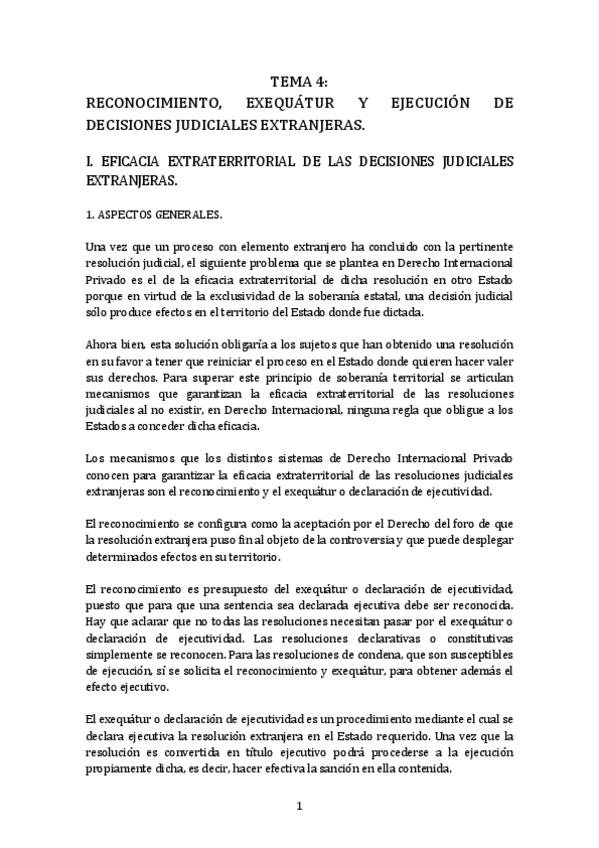 TEMA 4:
RECONOCIMIENTO, EXEQUÁTUR Y EJECUCIÓN DE DECISIONES JUDICIALES EXTRANJERAS.

I. EFICACIA EXTRATERRITORIAL DE LAS DECISIONES JUDICIALES EXTRANJERAS.

1. ASPECTOS GENERALES.

Una vez que un proceso con elemento extranjero ha concluido con la pertinente resolución judicial, el siguiente problema que se plantea en Derecho Internacional Privado es el de la eficacia extraterritorial de dicha resolución en otro Estado porque en virtud de la exclusividad de la soberanía estatal, una decisión judicial sólo produce efectos en el territorio del Estado donde fue dictada.

Ahora bien, esta solución obligaría a los sujetos que han obtenido una resolución en su favor a tener que reiniciar el proceso en el Estado donde quieren hacer valer sus derechos. Para superar este principio de soberanía territorial se articulan mecanismos que garantizan la eficacia extraterritorial de las resoluciones judiciales al no existir, en Derecho Internacional, ninguna regla que obligue a los Estados a conceder dicha eficacia.

Los mecanismos que los distintos sistemas de Derecho Internacional Privado conocen para garantizar la eficacia extraterritorial de las resoluciones judiciales extranjeras son el reconocimiento y el exequátur o declaración de ejecutividad.

El reconocimiento se configura como la aceptación por el Derecho del foro de que la resolución extranjera puso fin al objeto de la controversia y que puede desplegar determinados efectos en su territorio.

El reconocimiento es presupuesto del exequátur o declaración de ejecutividad, puesto que para que una sentencia sea declarada ejecutiva debe ser reconocida. Hay que aclarar que no todas las resoluciones necesitan pasar por el exequátur o declaración de ejecutividad. Las resoluciones declarativas o constitutivas simplemente se reconocen. Para las resoluciones de condena, que son susceptibles de ejecución, sí se solicita el reconocimiento y exequátur, para obtener además el efecto ejecutivo.

El exequátur o declaración de ejecutividad es un procedimiento mediante el cual se declara ejecutiva la resolución extranjera en el Estado requerido. Una vez que la resolución es convertida en título ejecutivo podrá procederse a la ejecución propiamente dicha, es decir, hacer efectiva la sanción en ella contenida.

1